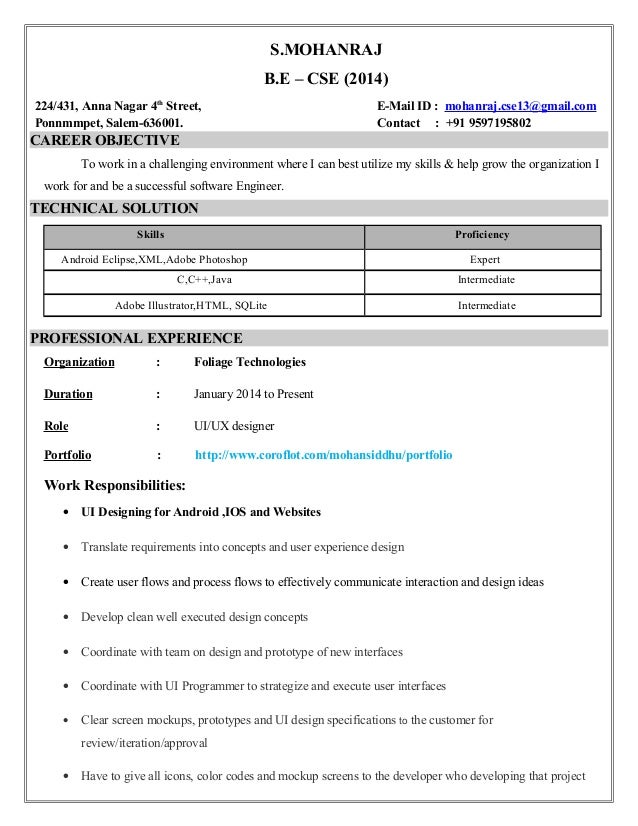 S.MOHANRAJ

B.E – CSE (2014)

224/431, Anna Nagar 4$^{th}$ Street,
Ponnmmpet, Salem-636001.

E-Mail ID : mohanraj.cse13@gmail.com
Contact : +91 9597195802

CAREER OBJECTIVE

To work in a challenging environment where I can best utilize my skills & help grow the organization I work for and be a successful software Engineer.

TECHNICAL SOLUTION

| Skills | Proficiency |
|---|---|
| Android Eclipse,XML,Adobe Photoshop | Expert |
| C,C++,Java | Intermediate |
| Adobe Illustrator,HTML, SQLite | Intermediate |

PROFESSIONAL EXPERIENCE

Organization : Foliage Technologies

Duration : January 2014 to Present

Role : UI/UX designer

Portfolio : http://www.coroflot.com/mohansiddhu/portfolio

Work Responsibilities:

• UI Designing for Android ,IOS and Websites

• Translate requirements into concepts and user experience design

• Create user flows and process flows to effectively communicate interaction and design ideas

• Develop clean well executed design concepts

• Coordinate with team on design and prototype of new interfaces

• Coordinate with UI Programmer to strategize and execute user interfaces

• Clear screen mockups, prototypes and UI design specifications to the customer for review/iteration/approval

• Have to give all icons, color codes and mockup screens to the developer who developing that project